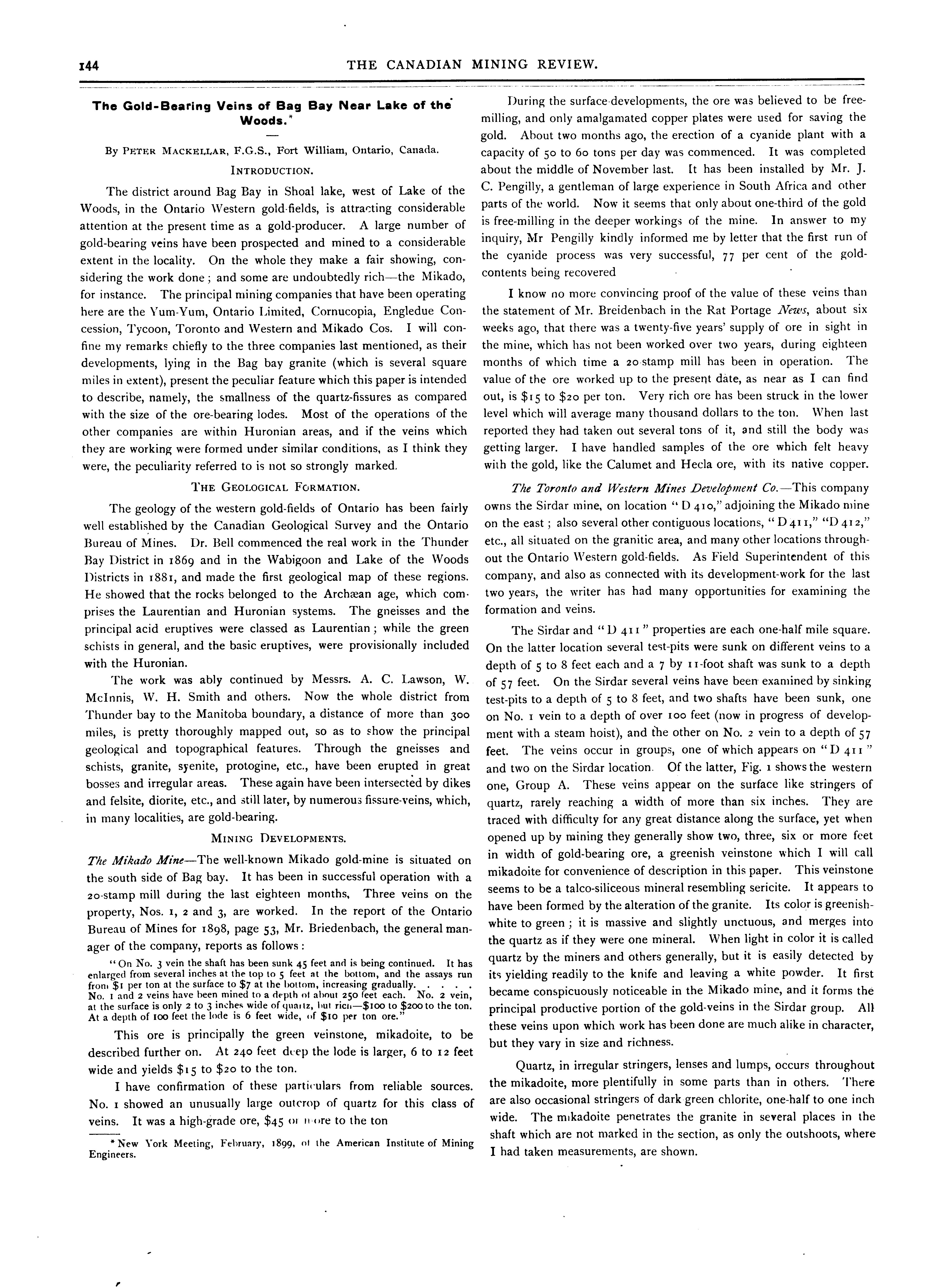 144 THE CANADIAN MINING REVIEW.

The Gold-Bearing Veins of Bag Bay Near Lake of the Woods.*

By PETER MACKELLAR, F.G.S., Fort William, Ontario, Canada.

INTRODUCTION.

The district around Bag Bay in Shoal lake, west of Lake of the Woods, in the Ontario Western gold-fields, is attracting considerable attention at the present time as a gold-producer. A large number of gold-bearing veins have been prospected and mined to a considerable extent in the locality. On the whole they make a fair showing, considering the work done; and some are undoubtedly rich—the Mikado, for instance. The principal mining companies that have been operating here are the Yum-Yum, Ontario Limited, Cornucopia, Engledue Concession, Tycoon, Toronto and Western and Mikado Cos. I will confine my remarks chiefly to the three companies last mentioned, as their developments, lying in the Bag bay granite (which is several square miles in extent), present the peculiar feature which this paper is intended to describe, namely, the smallness of the quartz-fissures as compared with the size of the ore-bearing lodes. Most of the operations of the other companies are within Huronian areas, and if the veins which they are working were formed under similar conditions, as I think they were, the peculiarity referred to is not so strongly marked.

THE GEOLOGICAL FORMATION.

The geology of the western gold-fields of Ontario has been fairly well established by the Canadian Geological Survey and the Ontario Bureau of Mines. Dr. Bell commenced the real work in the Thunder Bay District in 1869 and in the Wabigoon and Lake of the Woods Districts in 1881, and made the first geological map of these regions. He showed that the rocks belonged to the Archæan age, which comprises the Laurentian and Huronian systems. The gneisses and the principal acid eruptives were classed as Laurentian; while the green schists in general, and the basic eruptives, were provisionally included with the Huronian.

The work was ably continued by Messrs. A. C. Lawson, W. McInnis, W. H. Smith and others. Now the whole district from Thunder bay to the Manitoba boundary, a distance of more than 300 miles, is pretty thoroughly mapped out, so as to show the principal geological and topographical features. Through the gneisses and schists, granite, syenite, protogine, etc., have been erupted in great bosses and irregular areas. These again have been intersected by dikes and felsite, diorite, etc., and still later, by numerous fissure-veins, which, in many localities, are gold-bearing.

MINING DEVELOPMENTS.

The Mikado Mine—The well-known Mikado gold-mine is situated on the south side of Bag bay. It has been in successful operation with a 20-stamp mill during the last eighteen months, Three veins on the property, Nos. 1, 2 and 3, are worked. In the report of the Ontario Bureau of Mines for 1898, page 53, Mr. Briedenbach, the general manager of the company, reports as follows:

"On No. 3 vein the shaft has been sunk 45 feet and is being continued. It has enlarged from several inches at the top to 5 feet at the bottom, and the assays run from $1 per ton at the surface to $7 at the bottom, increasing gradually. . . . . No. 1 and 2 veins have been mined to a depth of about 250 feet each. No. 2 vein, at the surface is only 2 to 3 inches wide of quartz, but rich—$100 to $200 to the ton. At a depth of 100 feet the lode is 6 feet wide, of $10 per ton ore."

This ore is principally the green veinstone, mikadoite, to be described further on. At 240 feet deep the lode is larger, 6 to 12 feet wide and yields $15 to $20 to the ton.

I have confirmation of these particulars from reliable sources. No. 1 showed an unusually large outcrop of quartz for this class of veins. It was a high-grade ore, $45 or more to the ton

*New York Meeting, February, 1899, of the American Institute of Mining Engineers.

During the surface developments, the ore was believed to be free-milling, and only amalgamated copper plates were used for saving the gold. About two months ago, the erection of a cyanide plant with a capacity of 50 to 60 tons per day was commenced. It was completed about the middle of November last. It has been installed by Mr. J. C. Pengilly, a gentleman of large experience in South Africa and other parts of the world. Now it seems that only about one-third of the gold is free-milling in the deeper workings of the mine. In answer to my inquiry, Mr Pengilly kindly informed me by letter that the first run of the cyanide process was very successful, 77 per cent of the gold-contents being recovered

I know no more convincing proof of the value of these veins than the statement of Mr. Breidenbach in the Rat Portage News, about six weeks ago, that there was a twenty-five years' supply of ore in sight in the mine, which has not been worked over two years, during eighteen months of which time a 20 stamp mill has been in operation. The value of the ore worked up to the present date, as near as I can find out, is $15 to $20 per ton. Very rich ore has been struck in the lower level which will average many thousand dollars to the ton. When last reported they had taken out several tons of it, and still the body was getting larger. I have handled samples of the ore which felt heavy with the gold, like the Calumet and Hecla ore, with its native copper.

The Toronto and Western Mines Development Co.—This company owns the Sirdar mine, on location "D 410," adjoining the Mikado mine on the east; also several other contiguous locations, "D 411," "D 412," etc., all situated on the granitic area, and many other locations throughout the Ontario Western gold-fields. As Field Superintendent of this company, and also as connected with its development-work for the last two years, the writer has had many opportunities for examining the formation and veins.

The Sirdar and "D 411" properties are each one-half mile square. On the latter location several test-pits were sunk on different veins to a depth of 5 to 8 feet each and a 7 by 11-foot shaft was sunk to a depth of 57 feet. On the Sirdar several veins have been examined by sinking test-pits to a depth of 5 to 8 feet, and two shafts have been sunk, one on No. 1 vein to a depth of over 100 feet (now in progress of development with a steam hoist), and the other on No. 2 vein to a depth of 57 feet. The veins occur in groups, one of which appears on "D 411" and two on the Sirdar location. Of the latter, Fig. 1 shows the western one, Group A. These veins appear on the surface like stringers of quartz, rarely reaching a width of more than six inches. They are traced with difficulty for any great distance along the surface, yet when opened up by mining they generally show two, three, six or more feet in width of gold-bearing ore, a greenish veinstone which I will call mikadoite for convenience of description in this paper. This veinstone seems to be a talco-siliceous mineral resembling sericite. It appears to have been formed by the alteration of the granite. Its color is greenish-white to green; it is massive and slightly unctuous, and merges into the quartz as if they were one mineral. When light in color it is called quartz by the miners and others generally, but it is easily detected by its yielding readily to the knife and leaving a white powder. It first became conspicuously noticeable in the Mikado mine, and it forms the principal productive portion of the gold-veins in the Sirdar group. All these veins upon which work has been done are much alike in character, but they vary in size and richness.

Quartz, in irregular stringers, lenses and lumps, occurs throughout the mikadoite, more plentifully in some parts than in others. There are also occasional stringers of dark green chlorite, one-half to one inch wide. The mikadoite penetrates the granite in several places in the shaft which are not marked in the section, as only the outshoots, where I had taken measurements, are shown.